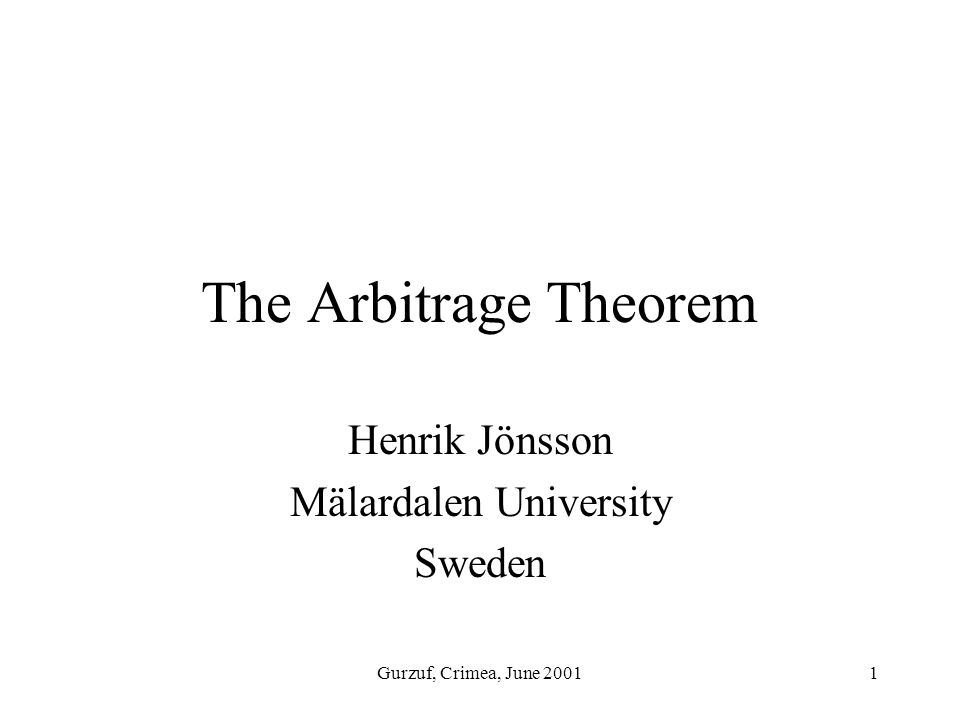 The Arbitrage Theorem

Henrik Jönsson
Mälardalen University
Sweden

Gurzuf, Crimea, June 2001

1